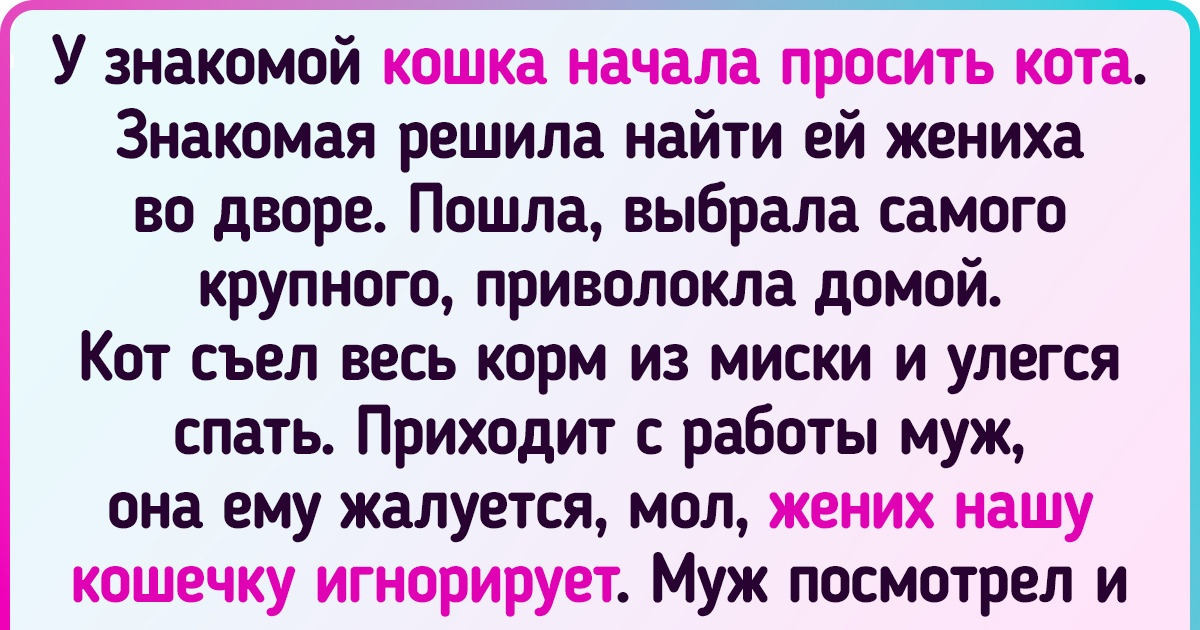 У знакомой кошка начала просить кота. Знакомая решила найти ей жениха во дворе. Пошла, выбрала самого крупного, приволокла домой. Кот съел весь корм из миски и улегся спать. Приходит с работы муж, она ему жалуется, мол, жених нашу кошечку игнорирует. Муж посмотрел и